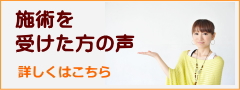 施術を
受けた方の声

詳しくはこちら